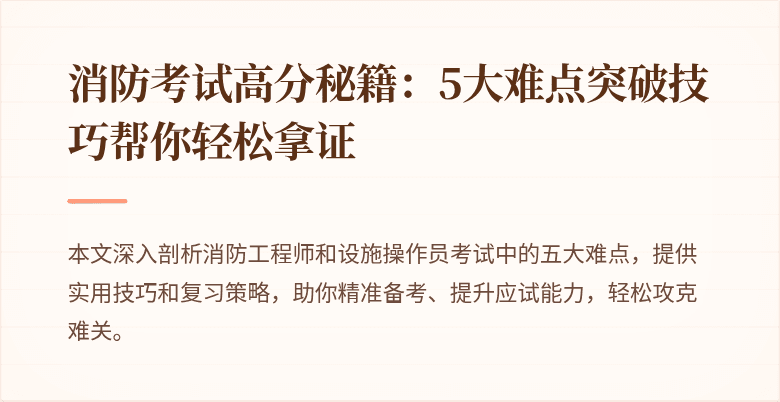 消防考试高分秘籍：5大难点突破技巧帮你轻松拿证

本文深入剖析消防工程师和设施操作员考试中的五大难点，提供实用技巧和复习策略，助你精准备考、提升应试能力，轻松攻克难关。